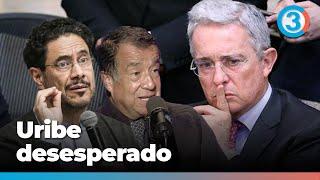 3

Uribe desesperado